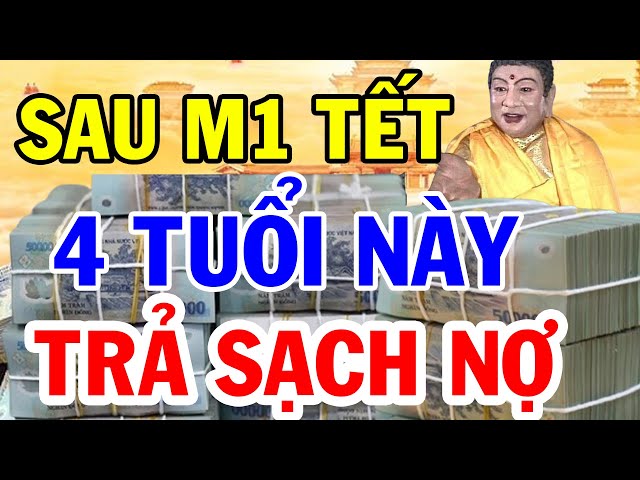 SAU M1 TẾT
4 TUỔI NÀY
TRẢ SẠCH NỢ